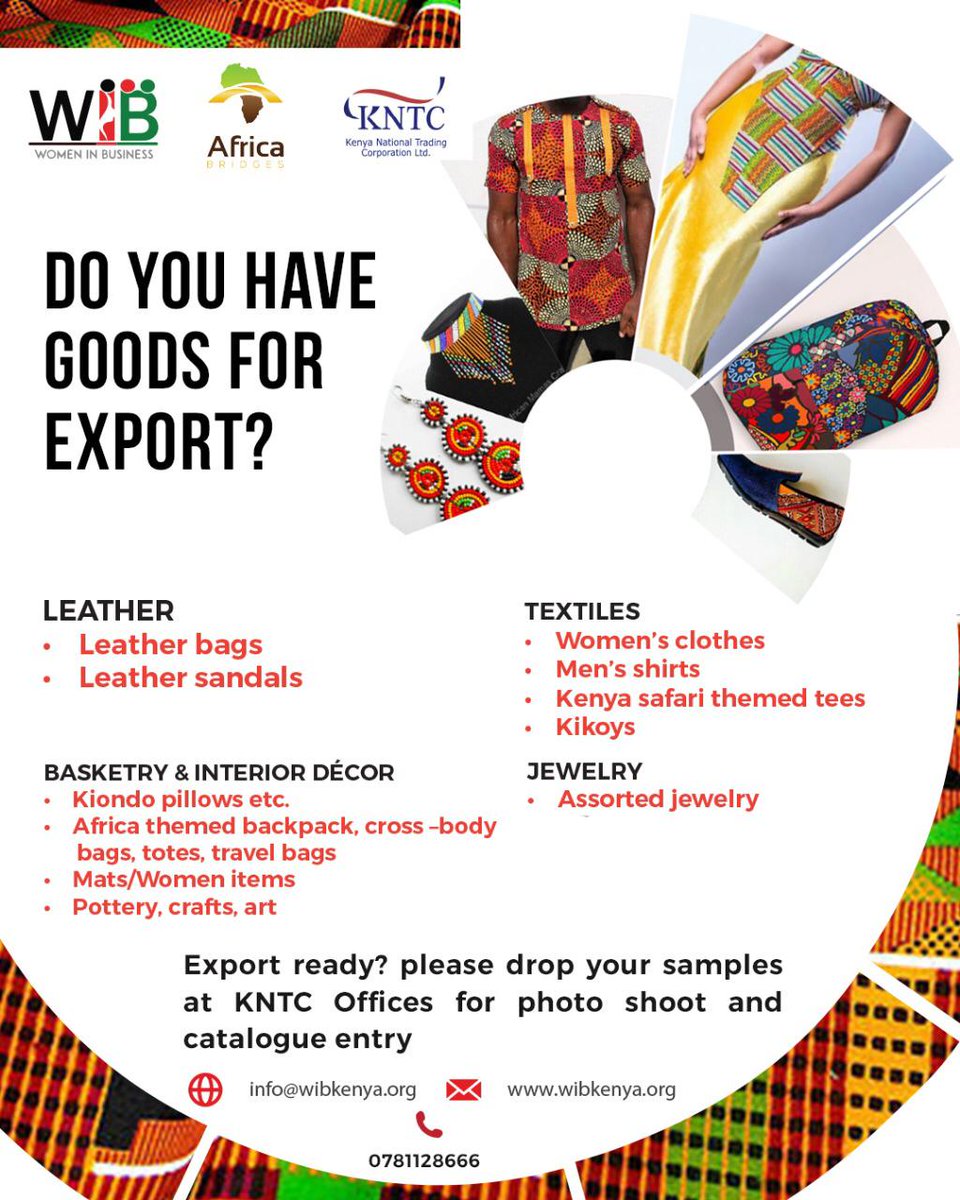 WIB
WOMEN IN BUSINESS

Africa
BRIDGES

KNTC
Kenya National Trading Corporation Ltd.

DO YOU HAVE GOODS FOR EXPORT?

LEATHER
• Leather bags
• Leather sandals

BASKETRY & INTERIOR DÉCOR
• Kiondo pillows etc.
• Africa themed backpack, cross –body bags, totes, travel bags
• Mats/Women items
• Pottery, crafts, art

TEXTILES
• Women's clothes
• Men's shirts
• Kenya safari themed tees
• Kikoys

JEWELRY
• Assorted jewelry

Export ready? please drop your samples at KNTC Offices for photo shoot and catalogue entry

info@wibkenya.org
www.wibkenya.org
0781128666